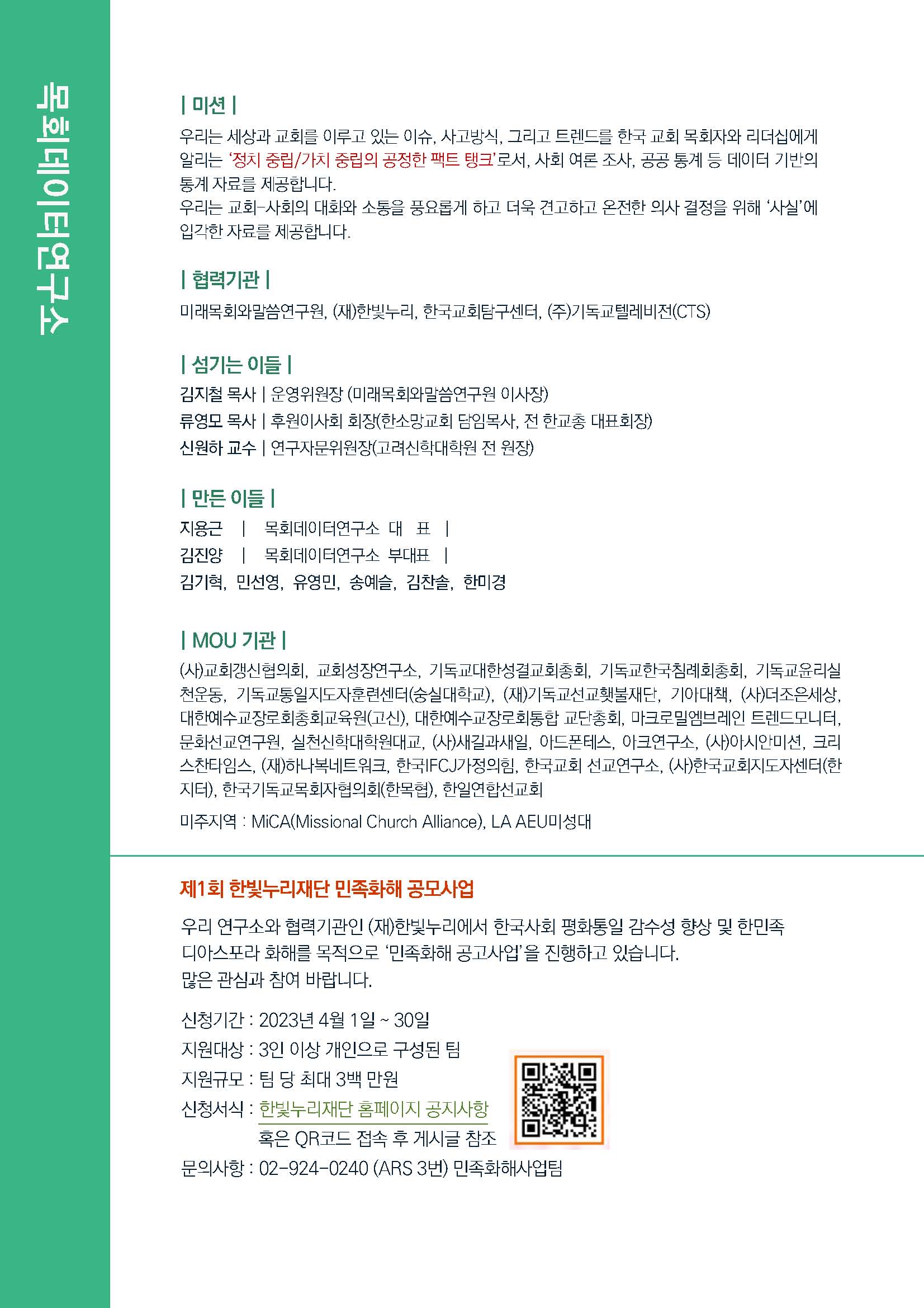 목회데이터연구소

| 미션 |

우리는 세상과 교회를 이루고 있는 이슈, 사고방식, 그리고 트렌드를 한국 교회 목회자와 리더십에게 알리는 '정치 중립/가치 중립의 공정한 팩트 탱크'로서, 사회 여론 조사, 공공 통계 등 데이터 기반의 통계 자료를 제공합니다.
우리는 교회-사회의 대화와 소통을 풍요롭게 하고 더욱 견고하고 온전한 의사 결정을 위해 '사실'에 입각한 자료를 제공합니다.

| 협력기관 |

미래목회와말씀연구원, (재)한빛누리, 한국교회탐구센터, (주)기독교텔레비전(CTS)

| 섬기는 이들 |

김지철 목사 | 운영위원장 (미래목회와말씀연구원 이사장)
류영모 목사 | 후원이사회 회장(한소망교회 담임목사, 전 한교총 대표회장)
신원하 교수 | 연구자문위원장(고려신학대학원 전 원장)

| 만든 이들 |

지용근 | 목회데이터연구소 대 표 |
김진양 | 목회데이터연구소 부대표 |
김기혁, 민선영, 유영민, 송예슬, 김찬솔, 한미경

| MOU 기관 |

(사)교회갱신협의회, 교회성장연구소, 기독교대한성결교회총회, 기독교한국침례회총회, 기독교윤리실천운동, 기독교통일지도자훈련센터(숭실대학교), (재)기독교선교횃불재단, 기아대책, (사)더조은세상, 대한예수교장로회총회교육원(고신), 대한예수교장로회통합 교단총회, 마크로밀엠브레인 트렌드모니터, 문화선교연구원, 실천신학대학원대교, (사)새길과새일, 아드폰테스, 아크연구소, (사)아시안미션, 크리스찬타임스, (재)하나복네트워크, 한국IFCJ가정의힘, 한국교회 선교연구소, (사)한국교회지도자센터(한지터), 한국기독교목회자협의회(한목협), 한일연합선교회

미주지역 : MiCA(Missional Church Alliance), LA AEU미성대

제1회 한빛누리재단 민족화해 공모사업

우리 연구소와 협력기관인 (재)한빛누리에서 한국사회 평화통일 감수성 향상 및 한민족 디아스포라 화해를 목적으로 '민족화해 공고사업'을 진행하고 있습니다.
많은 관심과 참여 바랍니다.

신청기간 : 2023년 4월 1일 ~ 30일
지원대상 : 3인 이상 개인으로 구성된 팀
지원규모 : 팀 당 최대 3백 만원
신청서식 : 한빛누리재단 홈페이지 공지사항
혹은 QR코드 접속 후 게시글 참조
문의사항 : 02-924-0240 (ARS 3번) 민족화해사업팀